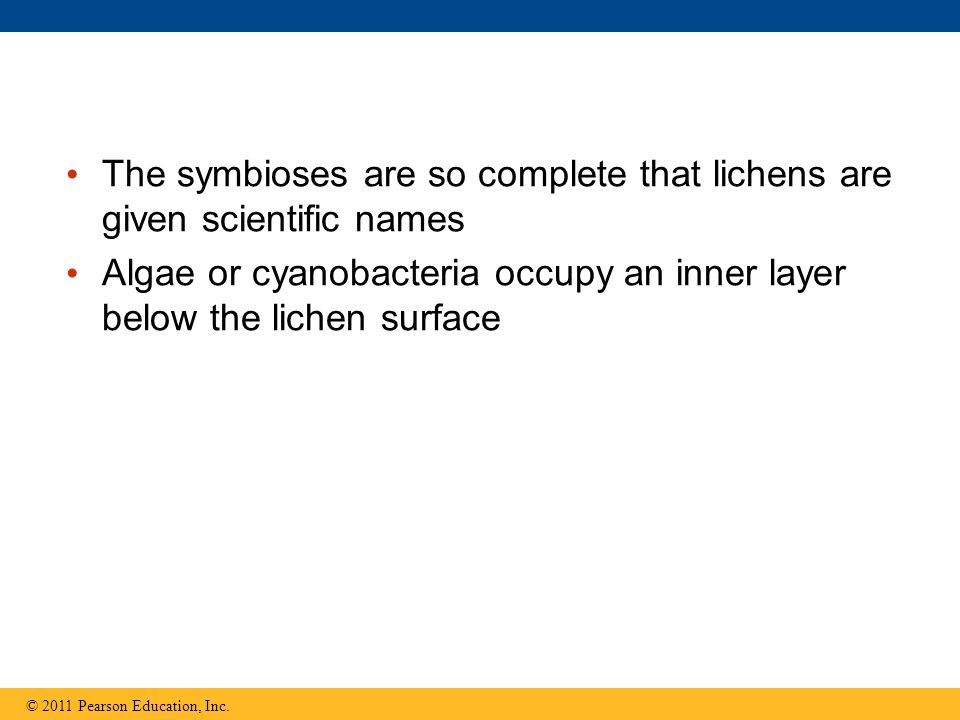 • The symbioses are so complete that lichens are given scientific names

• Algae or cyanobacteria occupy an inner layer below the lichen surface

© 2011 Pearson Education, Inc.